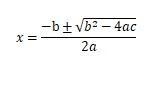 $x = \frac{-b \pm \sqrt{b^2 - 4ac}}{2a}$